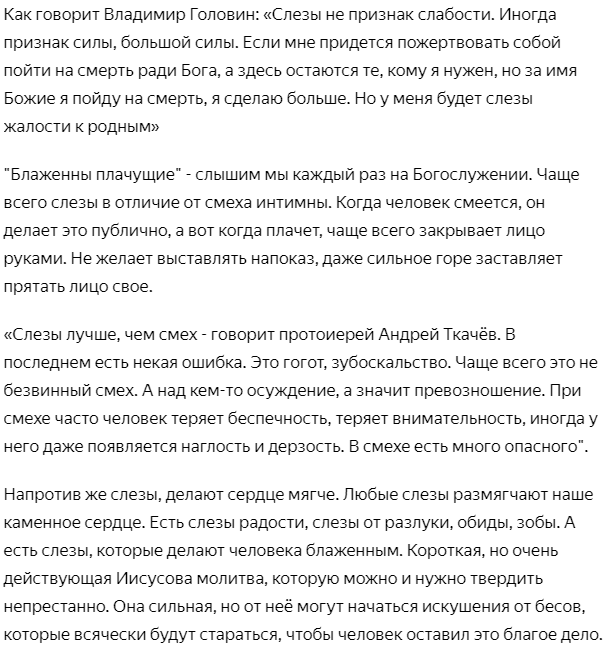 Как говорит Владимир Головин: «Слезы не признак слабости. Иногда признак силы, большой силы. Если мне придется пожертвовать собой пойти на смерть ради Бога, а здесь остаются те, кому я нужен, но за имя Божие я пойду на смерть, я сделаю больше. Но у меня будет слезы жалости к родным»

"Блаженны плачущие" - слышим мы каждый раз на Богослужении. Чаще всего слезы в отличие от смеха интимны. Когда человек смеется, он делает это публично, а вот когда плачет, чаще всего закрывает лицо руками. Не желает выставлять напоказ, даже сильное горе заставляет прятать лицо свое.

«Слезы лучше, чем смех - говорит протоиерей Андрей Ткачёв. В последнем есть некая ошибка. Это гогот, зубоскальство. Чаще всего это не безвинный смех. А над кем-то осуждение, а значит превозношение. При смехе часто человек теряет беспечность, теряет внимательность, иногда у него даже появляется наглость и дерзость. В смехе есть много опасного".

Напротив же слезы, делают сердце мягче. Любые слезы размягчают наше каменное сердце. Есть слезы радости, слезы от разлуки, обиды, зобы. А есть слезы, которые делают человека блаженным. Короткая, но очень действующая Иисусова молитва, которую можно и нужно твердить непрестанно. Она сильная, но от неё могут начаться искушения от бесов, которые всячески будут стараться, чтобы человек оставил это благое дело.